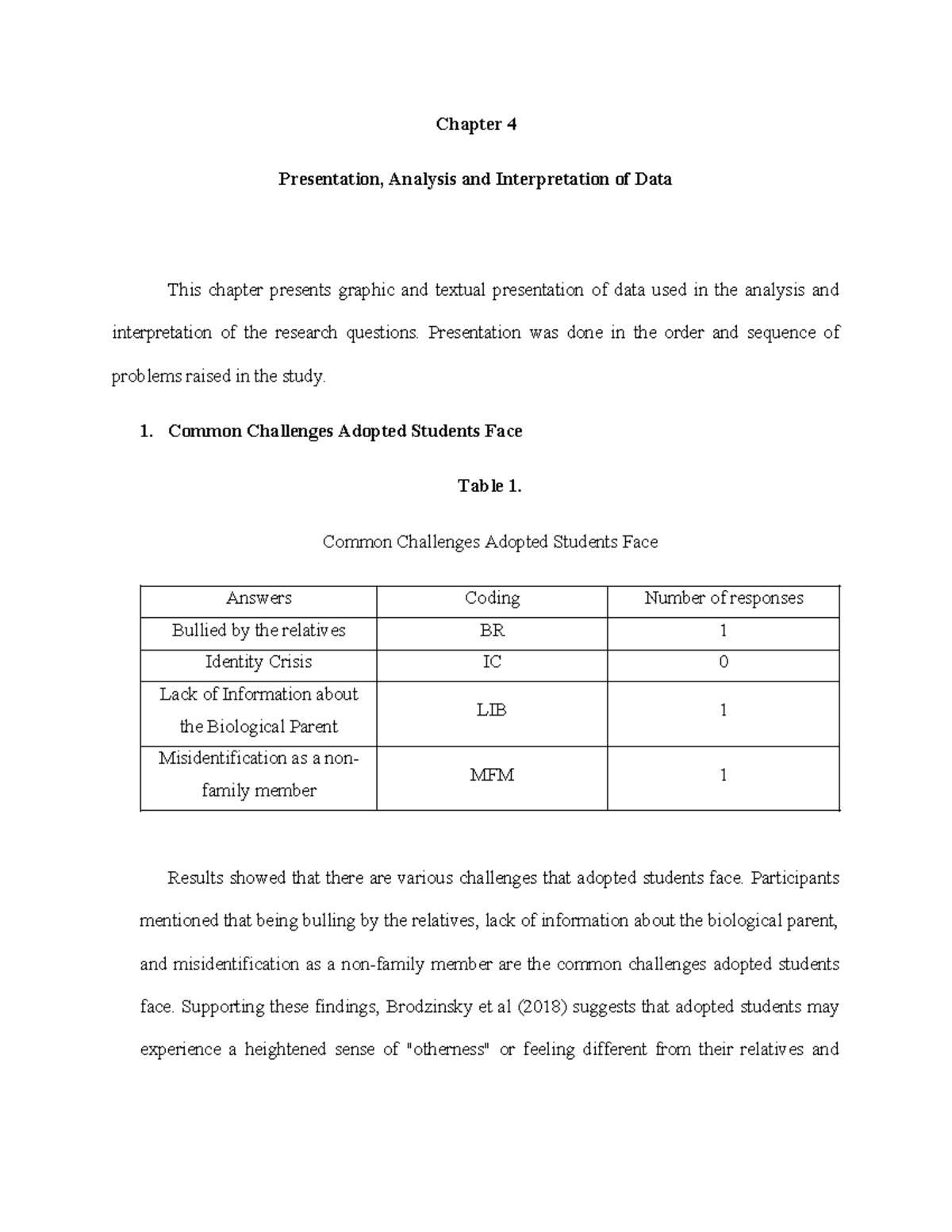 Chapter 4

Presentation, Analysis and Interpretation of Data

This chapter presents graphic and textual presentation of data used in the analysis and interpretation of the research questions. Presentation was done in the order and sequence of problems raised in the study.

1. Common Challenges Adopted Students Face

Table 1.

Common Challenges Adopted Students Face

| Answers | Coding | Number of responses |
|---|---|---|
| Bullied by the relatives | BR | 1 |
| Identity Crisis | IC | 0 |
| Lack of Information about the Biological Parent | LIB | 1 |
| Misidentification as a non-family member | MFM | 1 |

Results showed that there are various challenges that adopted students face. Participants mentioned that being bulling by the relatives, lack of information about the biological parent, and misidentification as a non-family member are the common challenges adopted students face. Supporting these findings, Brodzinsky et al (2018) suggests that adopted students may experience a heightened sense of "otherness" or feeling different from their relatives and